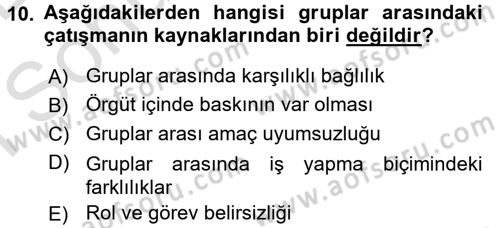 10. Aşağıdakilerden hangisi gruplar arasındaki çatışmanın kaynaklarından biri değildir?

A) Gruplar arasında karşılıklı bağlılık
B) Örgüt içinde baskının var olması
C) Gruplar arası amaç uyumsuzluğu
D) Gruplar arasında iş yapma biçimindeki farklılıklar
E) Rol ve görev belirsizliği

www.aofsoru.com